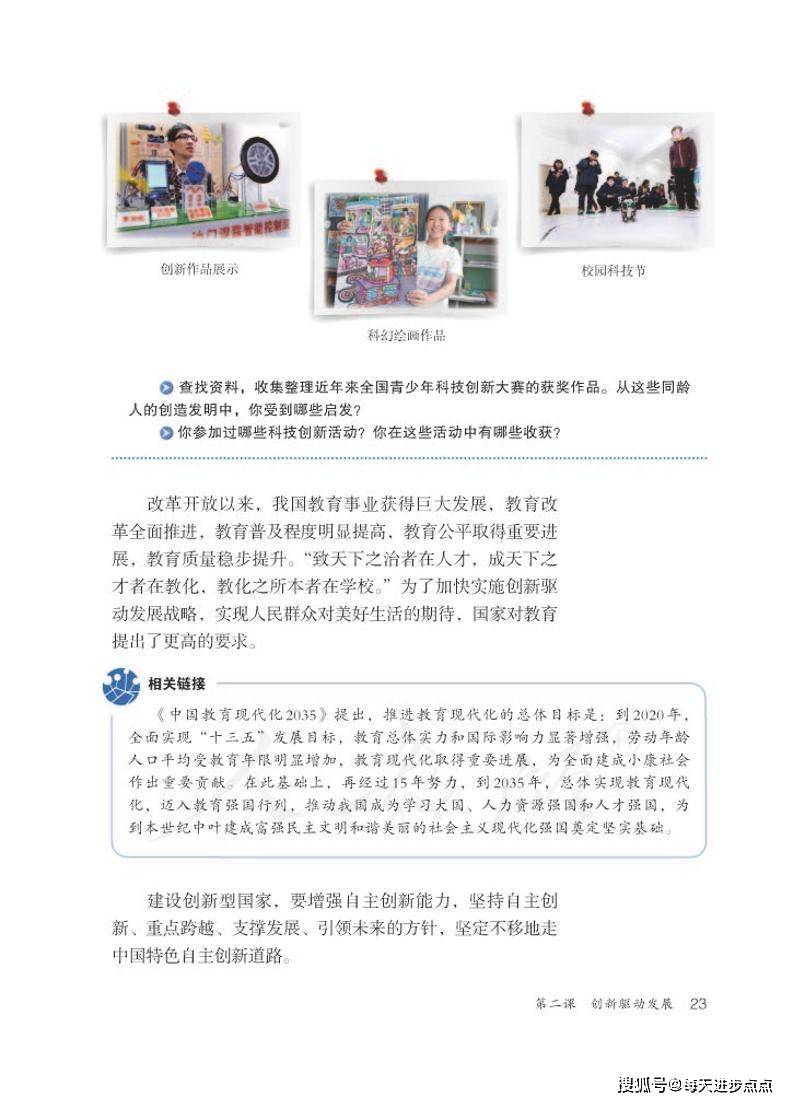 创新作品展示

科幻绘画作品

校园科技节

查找资料，收集整理近年来全国青少年科技创新大赛的获奖作品。从这些同龄人的创造发明中，你受到哪些启发？

你参加过哪些科技创新活动？你在这些活动中有哪些收获？

改革开放以来，我国教育事业获得巨大发展，教育改革全面推进，教育普及程度明显提高，教育公平取得重要进展，教育质量稳步提升。“致天下之治者在人才，成天下之才者在教化，教化之所本者在学校。”为了加快实施创新驱动发展战略，实现人民群众对美好生活的期待，国家对教育提出了更高的要求。

相关链接

《中国教育现代化2035》提出，推进教育现代化的总体目标是：到2020年，全面实现“十三五”发展目标，教育总体实力和国际影响力显著增强，劳动年龄人口平均受教育年限明显增加，教育现代化取得重要进展，为全面建成小康社会作出重要贡献。在此基础上，再经过15年努力，到2035年，总体实现教育现代化，迈入教育强国行列，推动我国成为学习大国、人力资源强国和人才强国，为到本世纪中叶建成富强民主文明和谐美丽的社会主义现代化强国奠定坚实基础。

建设创新型国家，要增强自主创新能力，坚持自主创新、重点跨越、支撑发展、引领未来的方针，坚定不移地走中国特色自主创新道路。

第二课 创新驱动发展 23

搜狐号@每天进步点点